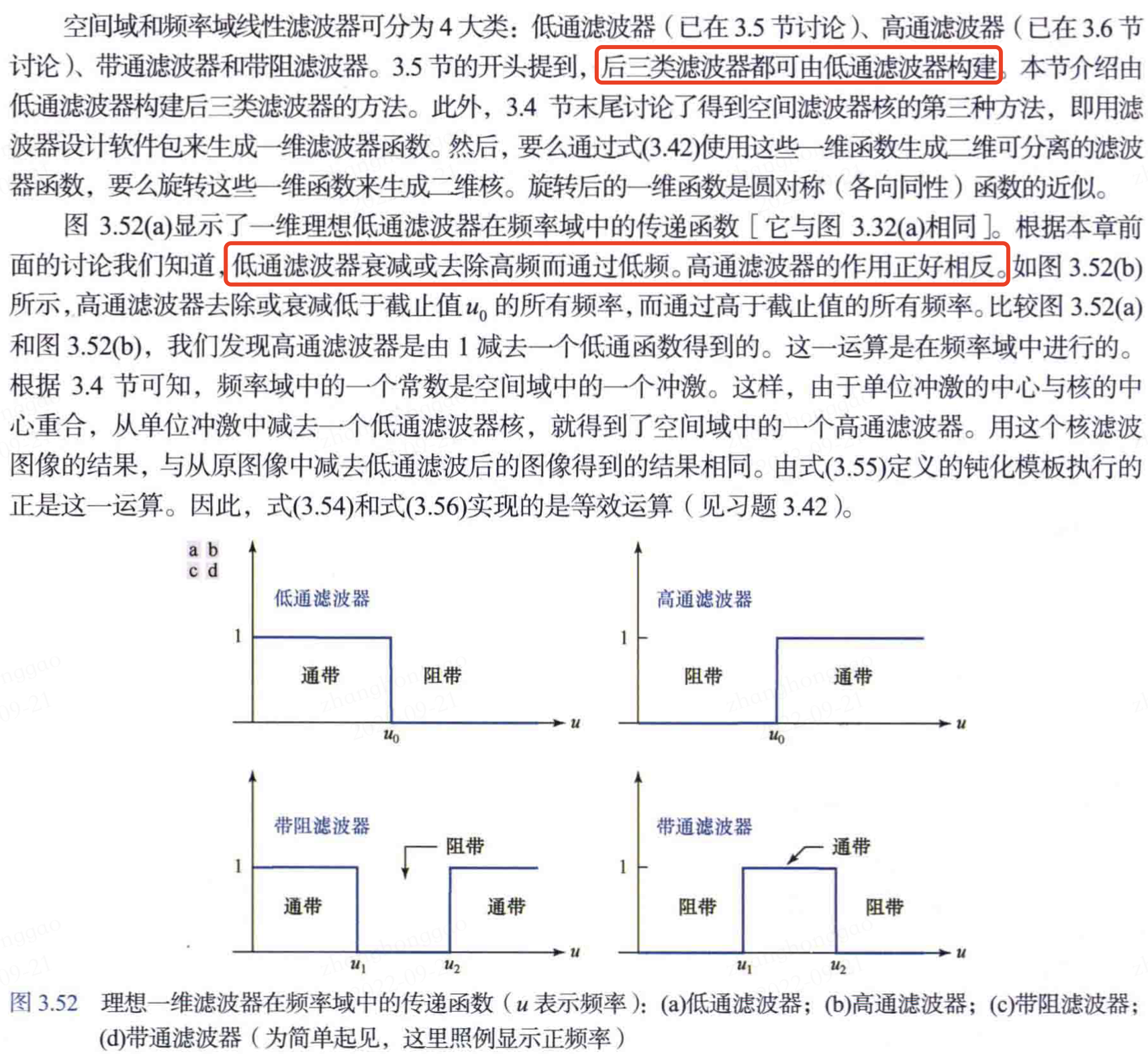 空间域和频率域线性滤波器可分为 4 大类：低通滤波器（已在 3.5 节讨论）、高通滤波器（已在 3.6 节讨论）、带通滤波器和带阻滤波器。3.5 节的开头提到，后三类滤波器都可由低通滤波器构建。本节介绍由低通滤波器构建后三类滤波器的方法。此外，3.4 节末尾讨论了得到空间滤波器核的第三种方法，即用滤波器设计软件包来生成一维滤波器函数。然后，要么通过式(3.42)使用这些一维函数生成二维可分离的滤波器函数，要么旋转这些一维函数来生成二维核。旋转后的一维函数是圆对称（各向同性）函数的近似。

图 3.52(a)显示了一维理想低通滤波器在频率域中的传递函数［它与图 3.32(a)相同］。根据本章前面的讨论我们知道，低通滤波器衰减或去除高频而通过低频。高通滤波器的作用正好相反。如图 3.52(b)所示，高通滤波器去除或衰减低于截止值 $u_0$ 的所有频率，而通过高于截止值的所有频率。比较图 3.52(a)和图 3.52(b)，我们发现高通滤波器是由 1 减去一个低通函数得到的。这一运算是在频率域中进行的。根据 3.4 节可知，频率域中的一个常数是空间域中的一个冲激。这样，由于单位冲激的中心与核的中心重合，从单位冲激中减去一个低通滤波器核，就得到了空间域中的一个高通滤波器。用这个核滤波图像的结果，与从原图像中减去低通滤波后的图像得到的结果相同。由式(3.55)定义的钝化模板执行的正是这一运算。因此，式(3.54)和式(3.56)实现的是等效运算（见习题 3.42）。

a b
c d

低通滤波器
1
通带
阻带
$u_0$
$u$

高通滤波器
1
阻带
通带
$u_0$
$u$

带阻滤波器
阻带
1
通带
通带
$u_1$
$u_2$
$u$

带通滤波器
通带
1
阻带
阻带
$u_1$
$u_2$
$u$

图 3.52 理想一维滤波器在频率域中的传递函数（$u$ 表示频率）：(a)低通滤波器；(b)高通滤波器；(c)带阻滤波器；(d)带通滤波器（为简单起见，这里照例显示正频率）